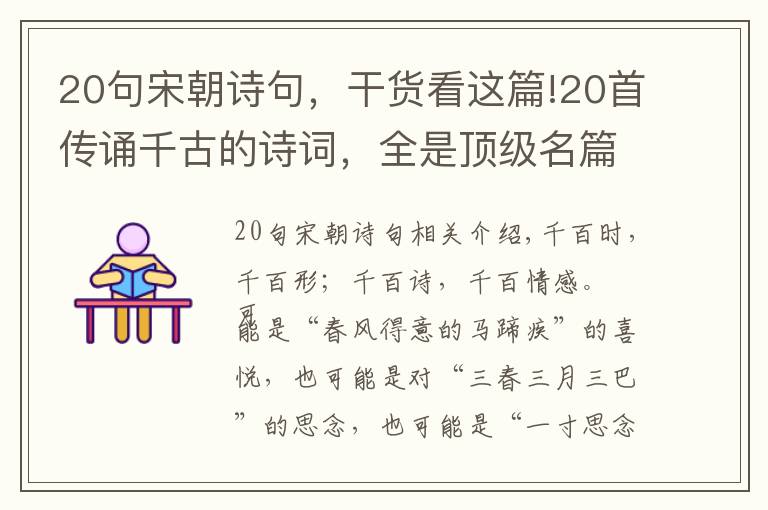 20句宋朝诗句，干货看这篇!20首传诵千古的诗词，全是顶级名篇

20句宋朝诗句相关介绍，千百时，千百形；千百诗，千百情感。可能是“春风得意的马蹄疾”的喜悦，也可能是对“三春三月三巴”的思念，也可能是“一寸思念